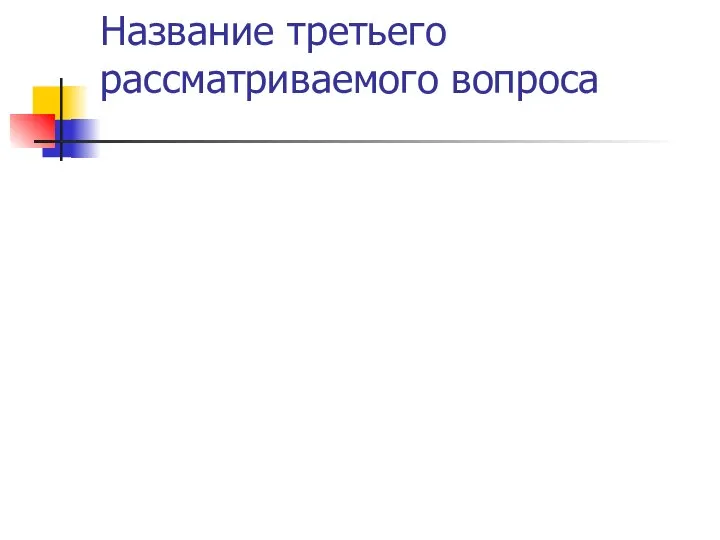 Название третьего рассматриваемого вопроса